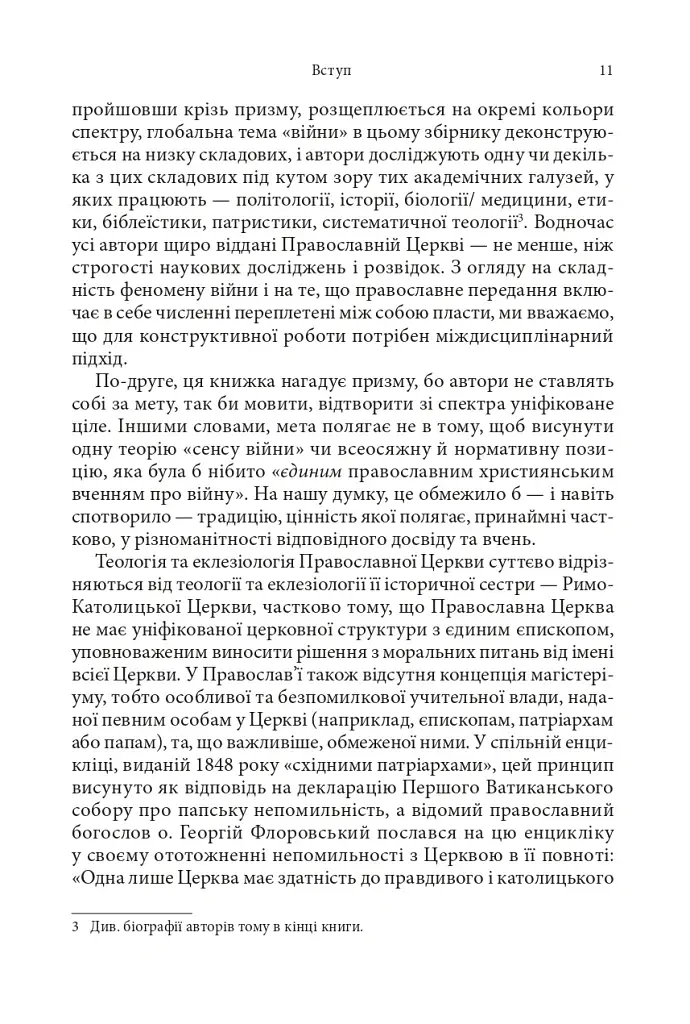 Вступ 11

пройшовши крізь призму, розщеплюється на окремі кольори спектру, глобальна тема «війни» в цьому збірнику деконструюється на низку складових, і автори досліджують одну чи декілька з цих складових під кутом зору тих академічних галузей, у яких працюють — політології, історії, біології/ медицини, етики, біблеїстики, патристики, систематичної теології$^{3}$. Водночас усі автори щиро віддані Православній Церкві — не менше, ніж строгості наукових досліджень і розвідок. З огляду на складність феномену війни і на те, що православне передання включає в себе численні переплетені між собою пласти, ми вважаємо, що для конструктивної роботи потрібен міждисциплінарний підхід.

По-друге, ця книжка нагадує призму, бо автори не ставлять собі за мету, так би мовити, відтворити зі спектра уніфіковане ціле. Іншими словами, мета полягає не в тому, щоб висунути одну теорію «сенсу війни» чи всеосяжну й нормативну позицію, яка була б нібито «єдиним православним християнським вченням про війну». На нашу думку, це обмежило б — і навіть спотворило — традицію, цінність якої полягає, принаймні частково, у різноманітності відповідного досвіду та вчень.

Теологія та еклезіологія Православної Церкви суттєво відрізняються від теології та еклезіології її історичної сестри — Римо-Католицької Церкви, частково тому, що Православна Церква не має уніфікованої церковної структури з єдиним єпископом, уповноваженим виносити рішення з моральних питань від імені всієї Церкви. У Православ'ї також відсутня концепція магістеріуму, тобто особливої та безпомилкової учительної влади, наданої певним особам у Церкві (наприклад, єпископам, патріархам або папам), та, що важливіше, обмеженої ними. У спільній енцикліці, виданій 1848 року «східними патріархами», цей принцип висунуто як відповідь на декларацію Першого Ватиканського собору про папську непомильність, а відомий православний богослов о. Георгій Флоровський послався на цю енцикліку у своєму ототожненні непомильності з Церквою в її повноті: «Одна лише Церква має здатність до правдивого і католицького

3 Див. біографії авторів тому в кінці книги.